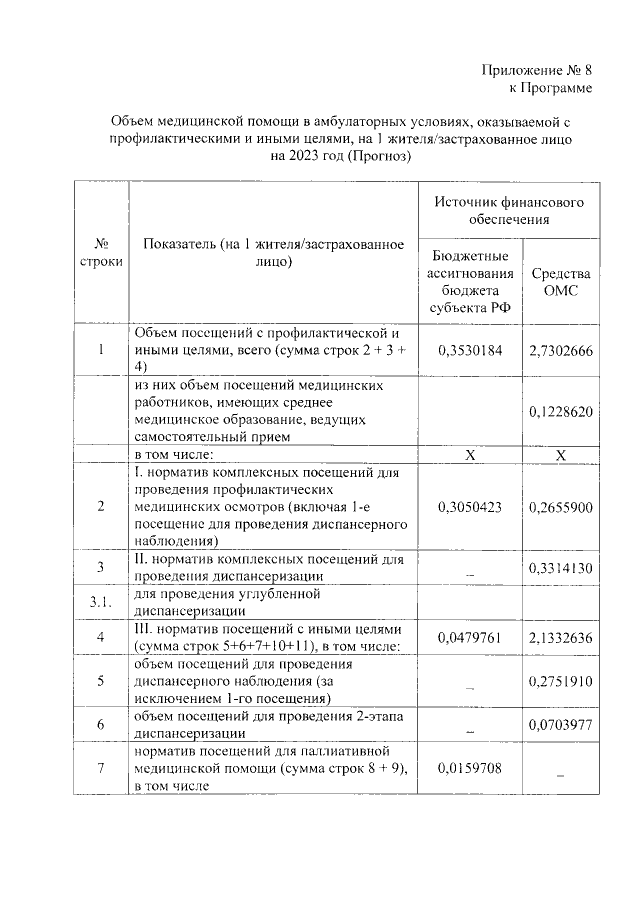 Приложение № 8
к Программе

Объем медицинской помощи в амбулаторных условиях, оказываемой с профилактическими и иными целями, на 1 жителя/застрахованное лицо на 2023 год (Прогноз)

| № строки | Показатель (на 1 жителя/застрахованное лицо) | Источник финансового обеспечения: Бюджетные ассигнования бюджета субъекта РФ | Источник финансового обеспечения: Средства ОМС |
|---|---|---|---|
| 1 | Объем посещений с профилактической и иными целями, всего (сумма строк 2 + 3 + 4) | 0,3530184 | 2,7302666 |
| | из них объем посещений медицинских работников, имеющих среднее медицинское образование, ведущих самостоятельный прием | | 0,1228620 |
| | в том числе: | X | X |
| 2 | I. норматив комплексных посещений для проведения профилактических медицинских осмотров (включая 1-е посещение для проведения диспансерного наблюдения) | 0,3050423 | 0,2655900 |
| 3 | II. норматив комплексных посещений для проведения диспансеризации | – | 0,3314130 |
| 3.1. | для проведения углубленной диспансеризации | | |
| 4 | III. норматив посещений с иными целями (сумма строк 5+6+7+10+11), в том числе: | 0,0479761 | 2,1332636 |
| 5 | объем посещений для проведения диспансерного наблюдения (за исключением 1-го посещения) | – | 0,2751910 |
| 6 | объем посещений для проведения 2-этапа диспансеризации | – | 0,0703977 |
| 7 | норматив посещений для паллиативной медицинской помощи (сумма строк 8 + 9), в том числе | 0,0159708 | – |